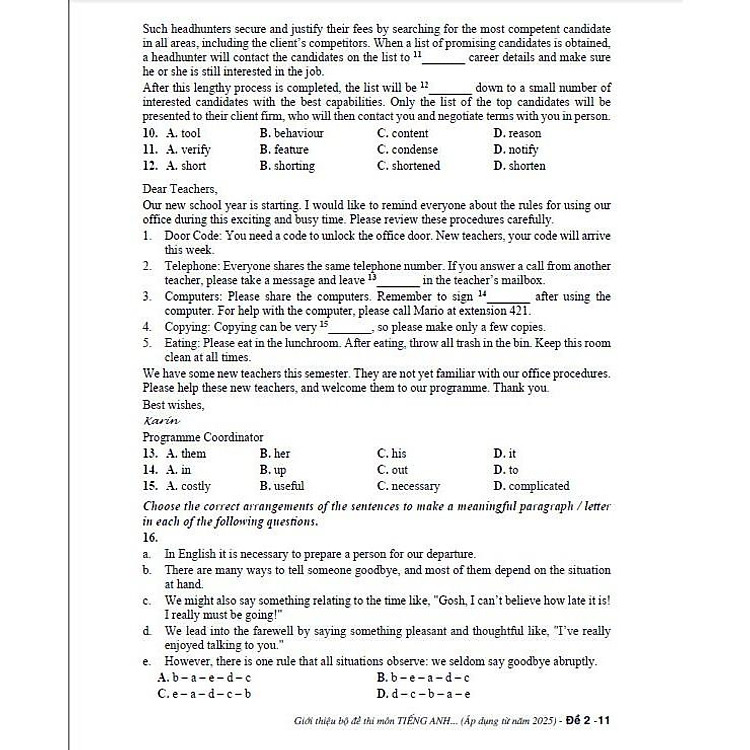 Such headhunters secure and justify their fees by searching for the most competent candidate in all areas, including the client's competitors. When a list of promising candidates is obtained, a headhunter will contact the candidates on the list to $^{11}$_______ career details and make sure he or she is still interested in the job.

After this lengthy process is completed, the list will be $^{12}$_______ down to a small number of interested candidates with the best capabilities. Only the list of the top candidates will be presented to their client firm, who will then contact you and negotiate terms with you in person.

| | | | |
|---|---|---|---|
| 10. A. tool | B. behaviour | C. content | D. reason |
| 11. A. verify | B. feature | C. condense | D. notify |
| 12. A. short | B. shorting | C. shortened | D. shorten |

Dear Teachers,

Our new school year is starting. I would like to remind everyone about the rules for using our office during this exciting and busy time. Please review these procedures carefully.

1. Door Code: You need a code to unlock the office door. New teachers, your code will arrive this week.
2. Telephone: Everyone shares the same telephone number. If you answer a call from another teacher, please take a message and leave $^{13}$_______ in the teacher's mailbox.
3. Computers: Please share the computers. Remember to sign $^{14}$_______ after using the computer. For help with the computer, please call Mario at extension 421.
4. Copying: Copying can be very $^{15}$_______, so please make only a few copies.
5. Eating: Please eat in the lunchroom. After eating, throw all trash in the bin. Keep this room clean at all times.

We have some new teachers this semester. They are not yet familiar with our office procedures. Please help these new teachers, and welcome them to our programme. Thank you.

Best wishes,

Karin

Programme Coordinator

| | | | |
|---|---|---|---|
| 13. A. them | B. her | C. his | D. it |
| 14. A. in | B. up | C. out | D. to |
| 15. A. costly | B. useful | C. necessary | D. complicated |

Choose the correct arrangements of the sentences to make a meaningful paragraph / letter in each of the following questions.

16.

a. In English it is necessary to prepare a person for our departure.
b. There are many ways to tell someone goodbye, and most of them depend on the situation at hand.
c. We might also say something relating to the time like, "Gosh, I can't believe how late it is! I really must be going!"
d. We lead into the farewell by saying something pleasant and thoughtful like, "I've really enjoyed talking to you."
e. However, there is one rule that all situations observe: we seldom say goodbye abruptly.

A. b – a – e – d – c
B. b – e – a – d – c
C. e – a – d – c – b
D. d – c – b – a – e

Giới thiệu bộ đề thi môn TIẾNG ANH... (Áp dụng từ năm 2025) - Đề 2 -11